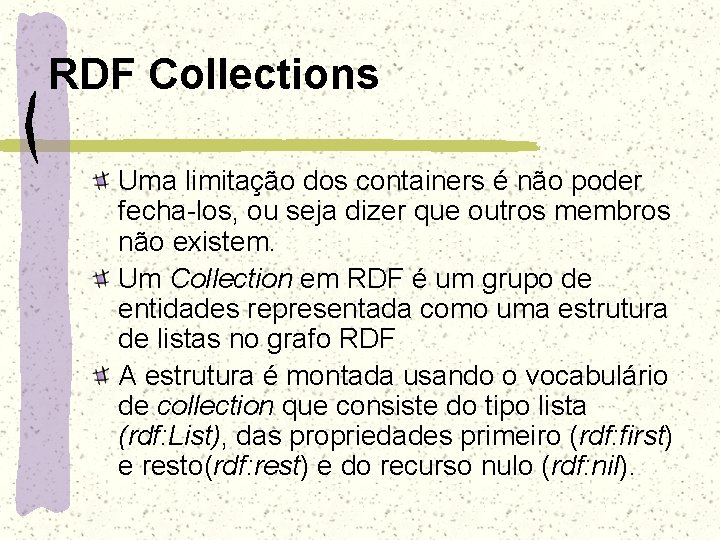 RDF Collections

Uma limitação dos containers é não poder fecha-los, ou seja dizer que outros membros não existem.

Um Collection em RDF é um grupo de entidades representada como uma estrutura de listas no grafo RDF

A estrutura é montada usando o vocabulário de collection que consiste do tipo lista (rdf:List), das propriedades primeiro (rdf:first) e resto(rdf:rest) e do recurso nulo (rdf:nil).